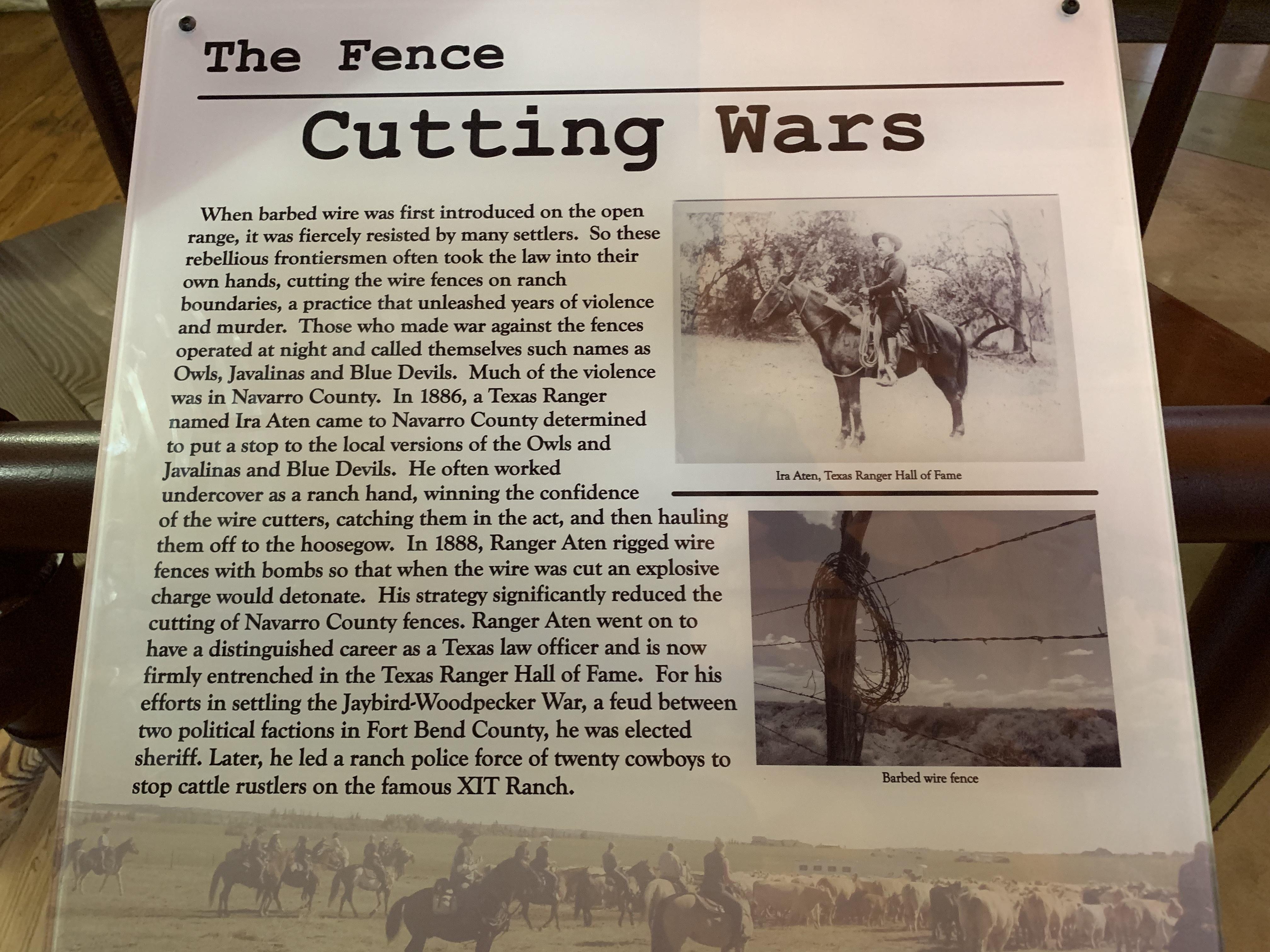 The Fence

Cutting Wars

When barbed wire was first introduced on the open range, it was fiercely resisted by many settlers. So these rebellious frontiersmen often took the law into their own hands, cutting the wire fences on ranch boundaries, a practice that unleashed years of violence and murder. Those who made war against the fences operated at night and called themselves such names as Owls, Javalinas and Blue Devils. Much of the violence was in Navarro County. In 1886, a Texas Ranger named Ira Aten came to Navarro County determined to put a stop to the local versions of the Owls and Javalinas and Blue Devils. He often worked undercover as a ranch hand, winning the confidence of the wire cutters, catching them in the act, and then hauling them off to the hoosegow. In 1888, Ranger Aten rigged wire fences with bombs so that when the wire was cut an explosive charge would detonate. His strategy significantly reduced the cutting of Navarro County fences. Ranger Aten went on to have a distinguished career as a Texas law officer and is now firmly entrenched in the Texas Ranger Hall of Fame. For his efforts in settling the Jaybird-Woodpecker War, a feud between two political factions in Fort Bend County, he was elected sheriff. Later, he led a ranch police force of twenty cowboys to stop cattle rustlers on the famous XIT Ranch.

Ira Aten, Texas Ranger Hall of Fame

Barbed wire fence